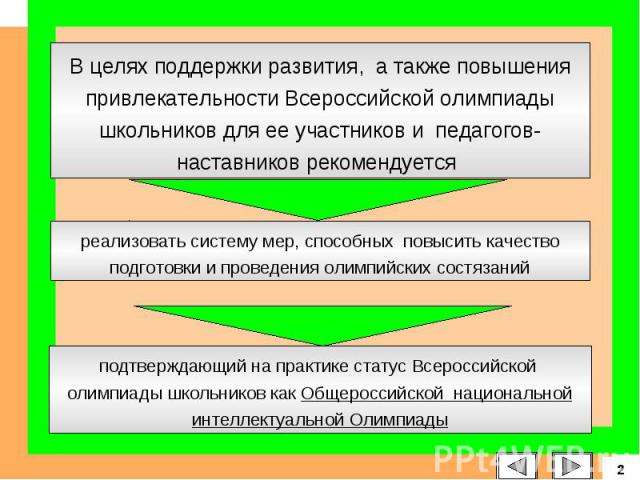 В целях поддержки развития, а также повышения привлекательности Всероссийской олимпиады школьников для ее участников и педагогов-наставников рекомендуется

реализовать систему мер, способных повысить качество подготовки и проведения олимпийских состязаний

подтверждающий на практике статус Всероссийской олимпиады школьников как Общероссийской национальной интеллектуальной Олимпиады

PPt4WEB.ru

2